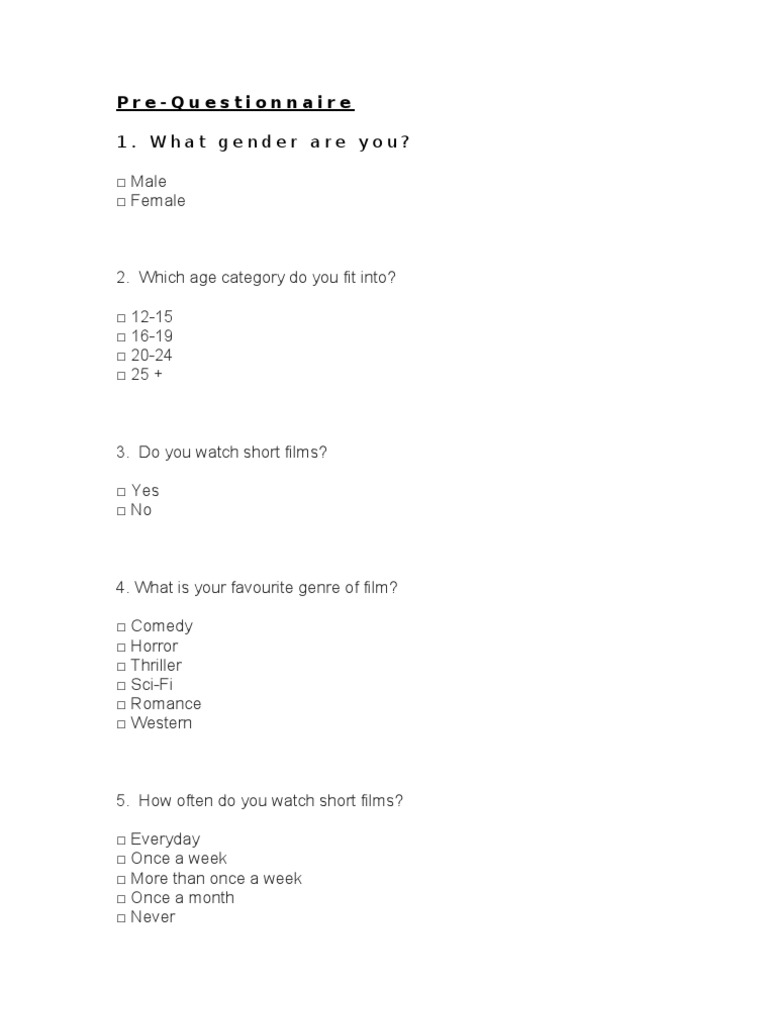 Pre-Questionnaire

1. What gender are you?

☐ Male
☐ Female

2. Which age category do you fit into?

☐ 12-15
☐ 16-19
☐ 20-24
☐ 25 +

3. Do you watch short films?

☐ Yes
☐ No

4. What is your favourite genre of film?

☐ Comedy
☐ Horror
☐ Thriller
☐ Sci-Fi
☐ Romance
☐ Western

5. How often do you watch short films?

☐ Everyday
☐ Once a week
☐ More than once a week
☐ Once a month
☐ Never